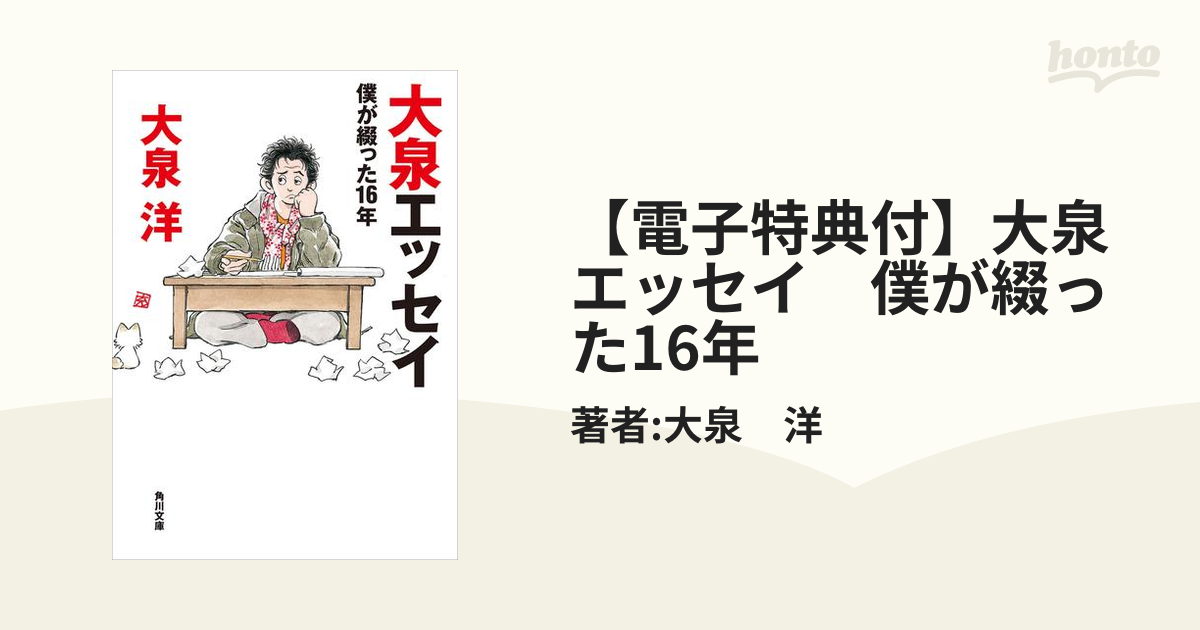 honto

大泉エッセイ
僕が綴った16年

大泉 洋

角川文庫

【電子特典付】大泉エッセイ　僕が綴った16年

著者:大泉　洋